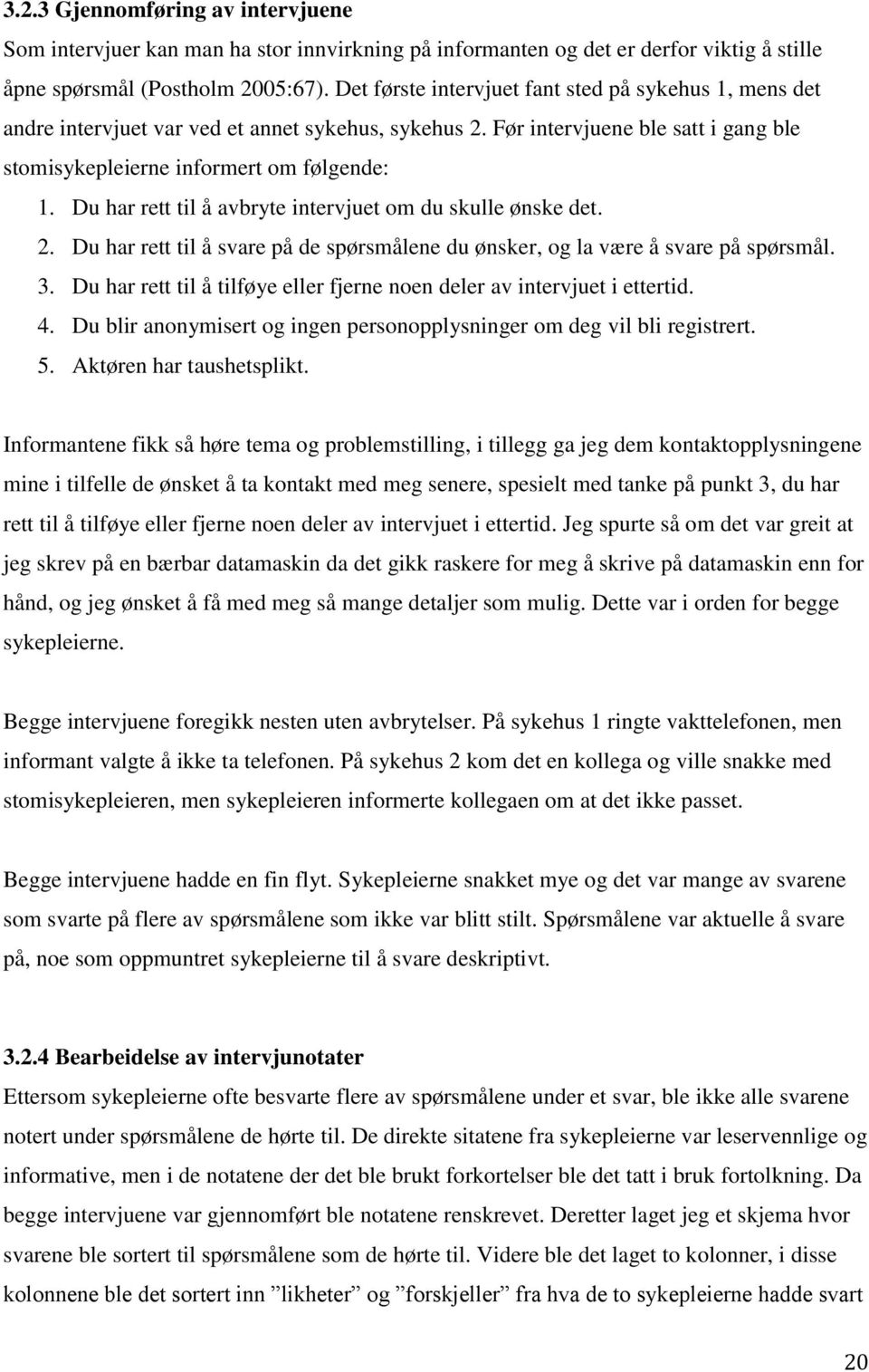 3.2.3 Gjennomføring av intervjuene
Som intervjuer kan man ha stor innvirkning på informanten og det er derfor viktig å stille åpne spørsmål (Postholm 2005:67). Det første intervjuet fant sted på sykehus 1, mens det andre intervjuet var ved et annet sykehus, sykehus 2. Før intervjuene ble satt i gang ble stomisykepleierne informert om følgende:
1. Du har rett til å avbryte intervjuet om du skulle ønske det.
2. Du har rett til å svare på de spørsmålene du ønsker, og la være å svare på spørsmål.
3. Du har rett til å tilføye eller fjerne noen deler av intervjuet i ettertid.
4. Du blir anonymisert og ingen personopplysninger om deg vil bli registrert.
5. Aktøren har taushetsplikt.

Informantene fikk så høre tema og problemstilling, i tillegg ga jeg dem kontaktopplysningene mine i tilfelle de ønsket å ta kontakt med meg senere, spesielt med tanke på punkt 3, du har rett til å tilføye eller fjerne noen deler av intervjuet i ettertid. Jeg spurte så om det var greit at jeg skrev på en bærbar datamaskin da det gikk raskere for meg å skrive på datamaskin enn for hånd, og jeg ønsket å få med meg så mange detaljer som mulig. Dette var i orden for begge sykepleierne.

Begge intervjuene foregikk nesten uten avbrytelser. På sykehus 1 ringte vakttelefonen, men informant valgte å ikke ta telefonen. På sykehus 2 kom det en kollega og ville snakke med stomisykepleieren, men sykepleieren informerte kollegaen om at det ikke passet.

Begge intervjuene hadde en fin flyt. Sykepleierne snakket mye og det var mange av svarene som svarte på flere av spørsmålene som ikke var blitt stilt. Spørsmålene var aktuelle å svare på, noe som oppmuntret sykepleierne til å svare deskriptivt.

3.2.4 Bearbeidelse av intervjunotater
Ettersom sykepleierne ofte besvarte flere av spørsmålene under et svar, ble ikke alle svarene notert under spørsmålene de hørte til. De direkte sitatene fra sykepleierne var leservennlige og informative, men i de notatene der det ble brukt forkortelser ble det tatt i bruk fortolkning. Da begge intervjuene var gjennomført ble notatene renskrevet. Deretter laget jeg et skjema hvor svarene ble sortert til spørsmålene som de hørte til. Videre ble det laget to kolonner, i disse kolonnene ble det sortert inn ”likheter” og ”forskjeller” fra hva de to sykepleierne hadde svart

20